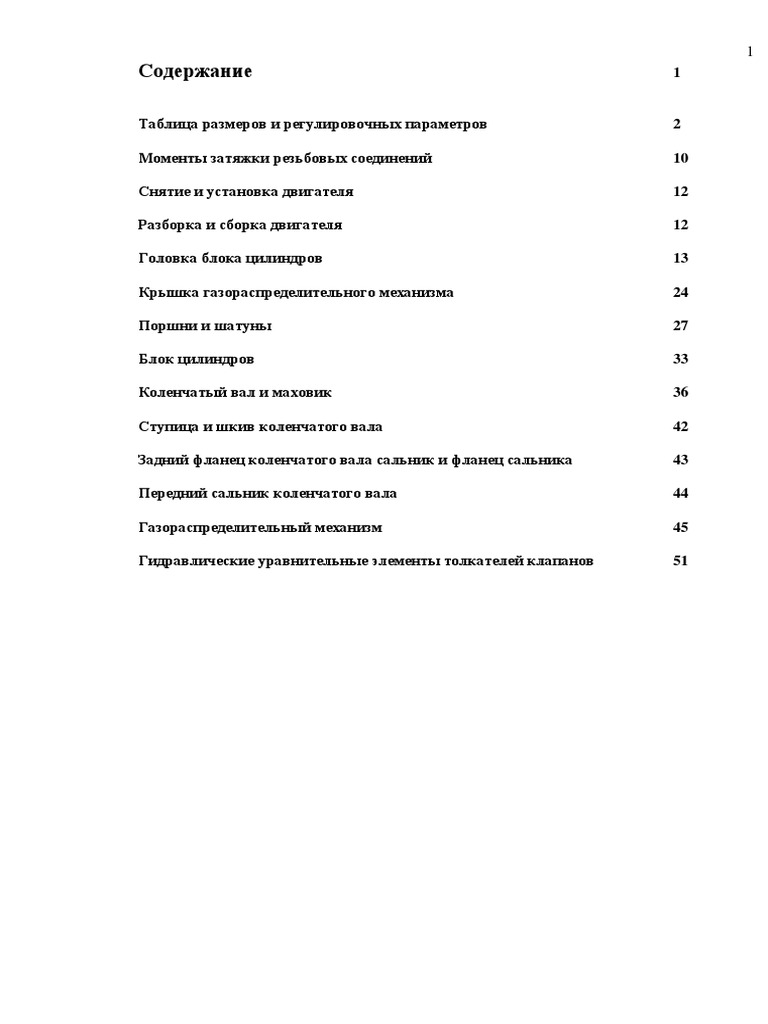 1

Содержание 1

Таблица размеров и регулировочных параметров 2

Моменты затяжки резьбовых соединений 10

Снятие и установка двигателя 12

Разборка и сборка двигателя 12

Головка блока цилиндров 13

Крышка газораспределительного механизма 24

Поршни и шатуны 27

Блок цилиндров 33

Коленчатый вал и маховик 36

Ступица и шкив коленчатого вала 42

Задний фланец коленчатого вала сальник и фланец сальника 43

Передний сальник коленчатого вала 44

Газораспределительный механизм 45

Гидравлические уравнительные элементы толкателей клапанов 51